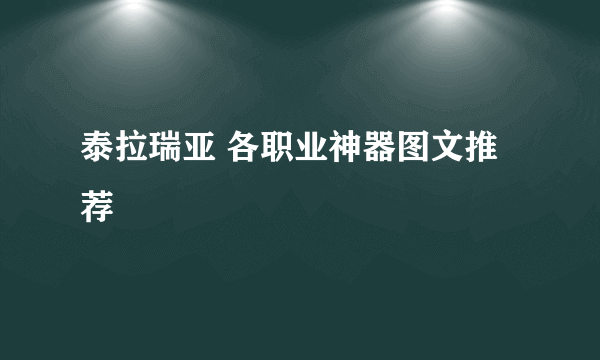 泰拉瑞亚 各职业神器图文推荐